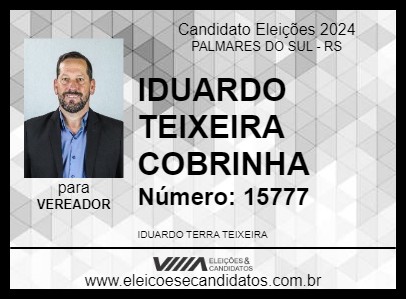 Candidato Eleições 2024
PALMARES DO SUL - RS

IDUARDO TEIXEIRA COBRINHA

Número: 15777

para
VEREADOR

IDUARDO TERRA TEIXEIRA

ELEIÇÕES & CANDIDATOS

www.eleicoesecandidatos.com.br